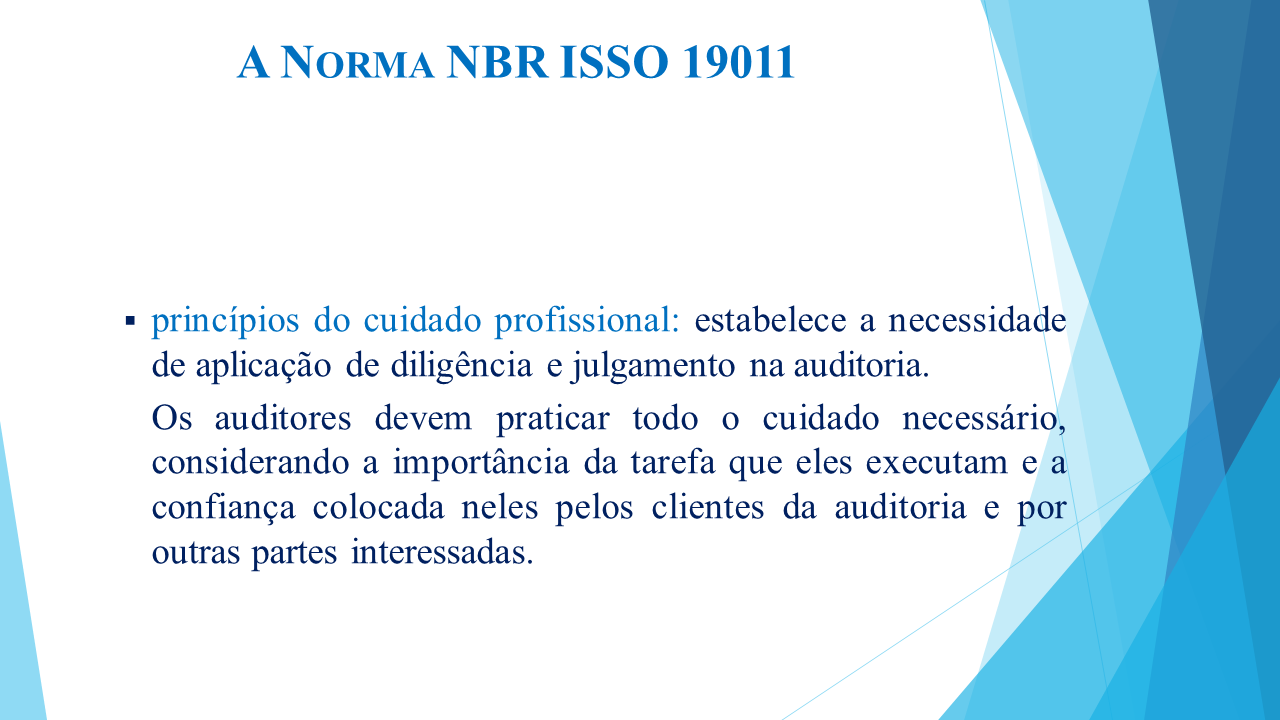 A NORMA NBR ISSO 19011

▪ princípios do cuidado profissional: estabelece a necessidade de aplicação de diligência e julgamento na auditoria.

Os auditores devem praticar todo o cuidado necessário, considerando a importância da tarefa que eles executam e a confiança colocada neles pelos clientes da auditoria e por outras partes interessadas.